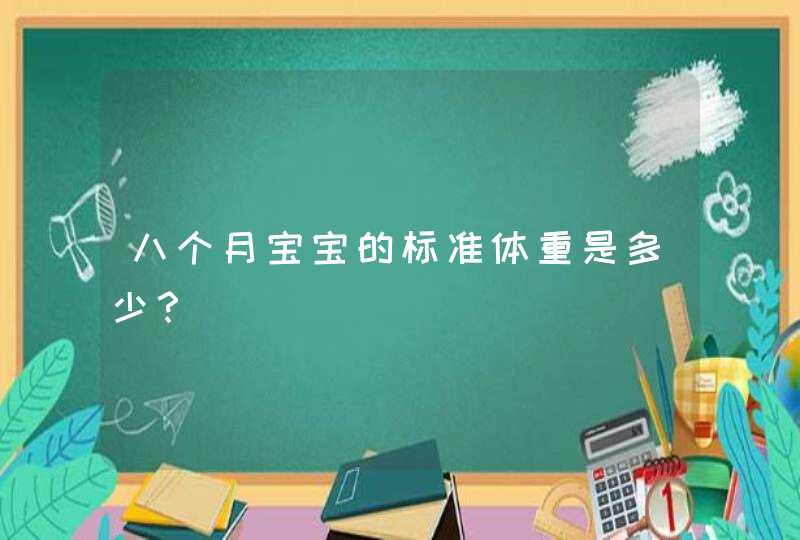 八个月宝宝的标准体重是多少？